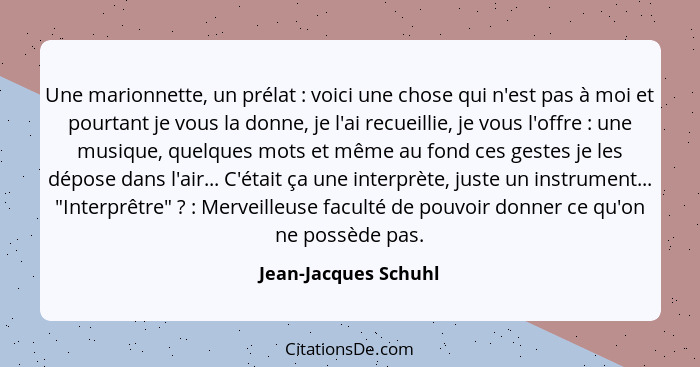 Une marionnette, un prélat : voici une chose qui n'est pas à moi et pourtant je vous la donne, je l'ai recueillie, je vous l'offre : une musique, quelques mots et même au fond ces gestes je les dépose dans l'air... C'était ça une interprète, juste un instrument... "Interprêtre" ? : Merveilleuse faculté de pouvoir donner ce qu'on ne possède pas.

Jean-Jacques Schuhl

CitationsDe.com